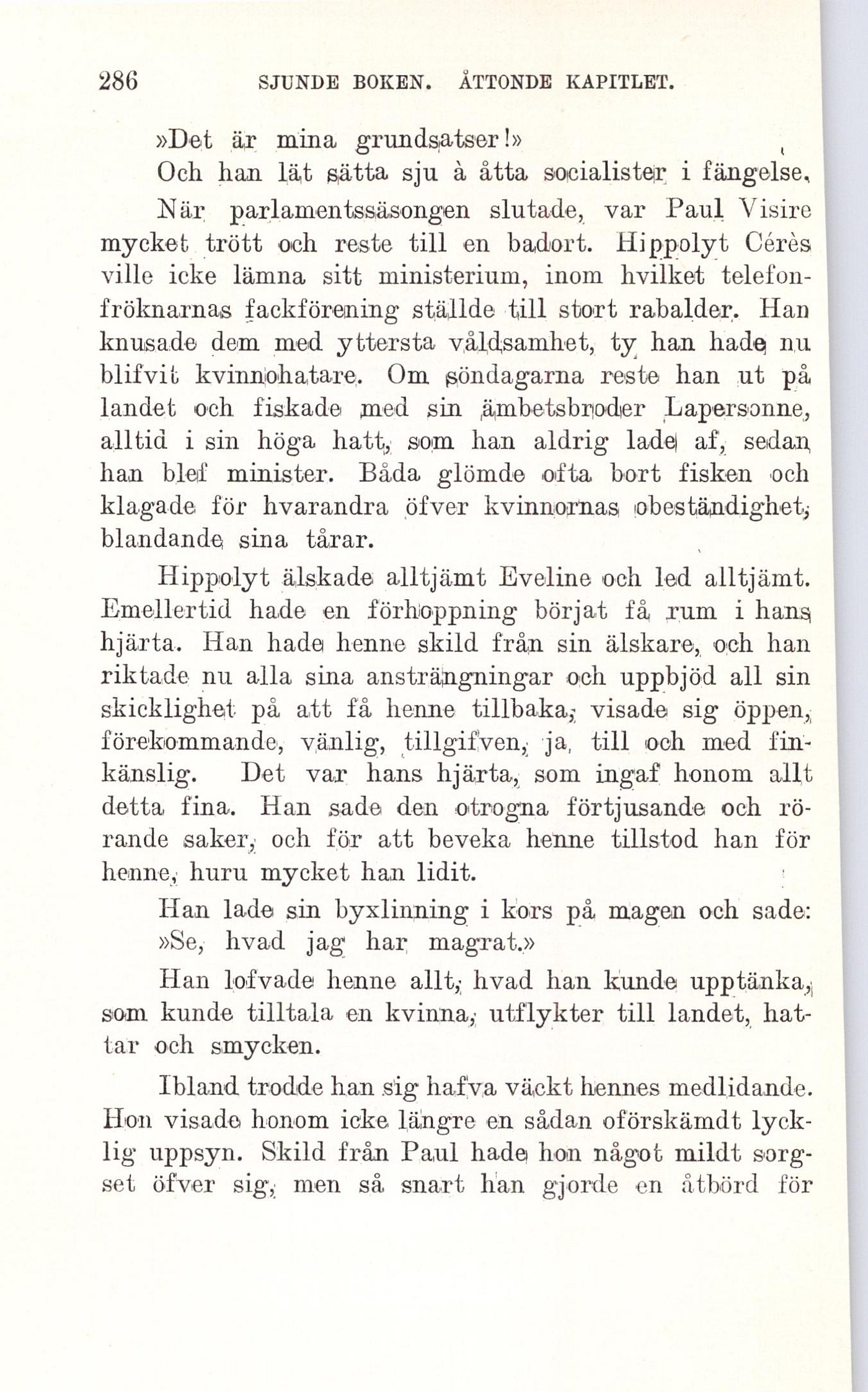 286 SJUNDE BOKEN. ÅTTONDE KAPITLET.

»Det är mina grundsatser!»

Och han lät sätta sju à åtta socialister i fängelse.

När parlamentssäsongen slutade, var Paul Visire mycket trött och reste till en badort. Hippolyt Cérès ville icke lämna sitt ministerium, inom hvilket telefonfröknarnas fackförening ställde till stort rabalder. Han knusade dem med yttersta våldsamhet, ty han hade nu blifvit kvinnohatare. Om söndagarna reste han ut på landet och fiskade med sin ämbetsbroder Lapersonne, alltid i sin höga hatt, som han aldrig lade af, sedan han blef minister. Båda glömde ofta bort fisken och klagade för hvarandra öfver kvinnornas obeständighet, blandande sina tårar.

Hippolyt älskade alltjämt Eveline och led alltjämt. Emellertid hade en förhoppning börjat få rum i hans hjärta. Han hade henne skild från sin älskare, och han riktade nu alla sina ansträngningar och uppbjöd all sin skicklighet på att få henne tillbaka, visade sig öppen, förekommande, vänlig, tillgifven, ja, till och med finkänslig. Det var hans hjärta, som ingaf honom allt detta fina. Han sade den otrogna förtjusande och rörande saker, och för att beveka henne tillstod han för henne, huru mycket han lidit.

Han lade sin byxlinning i kors på magen och sade: »Se, hvad jag har magrat.»

Han lofvade henne allt, hvad han kunde upptänka, som kunde tilltala en kvinna, utflykter till landet, hattar och smycken.

Ibland trodde han sig hafva väckt hennes medlidande. Hon visade honom icke längre en sådan oförskämdt lycklig uppsyn. Skild från Paul hade hon något mildt sorgset öfver sig, men så snart han gjorde en åtbörd för